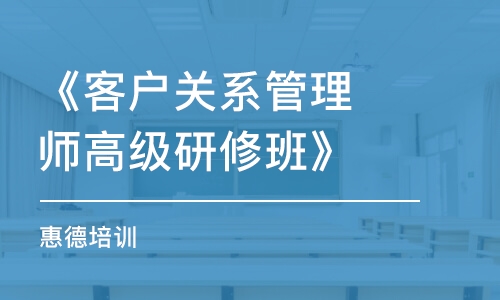 《客户关系管理师高级研修班》

惠德培训